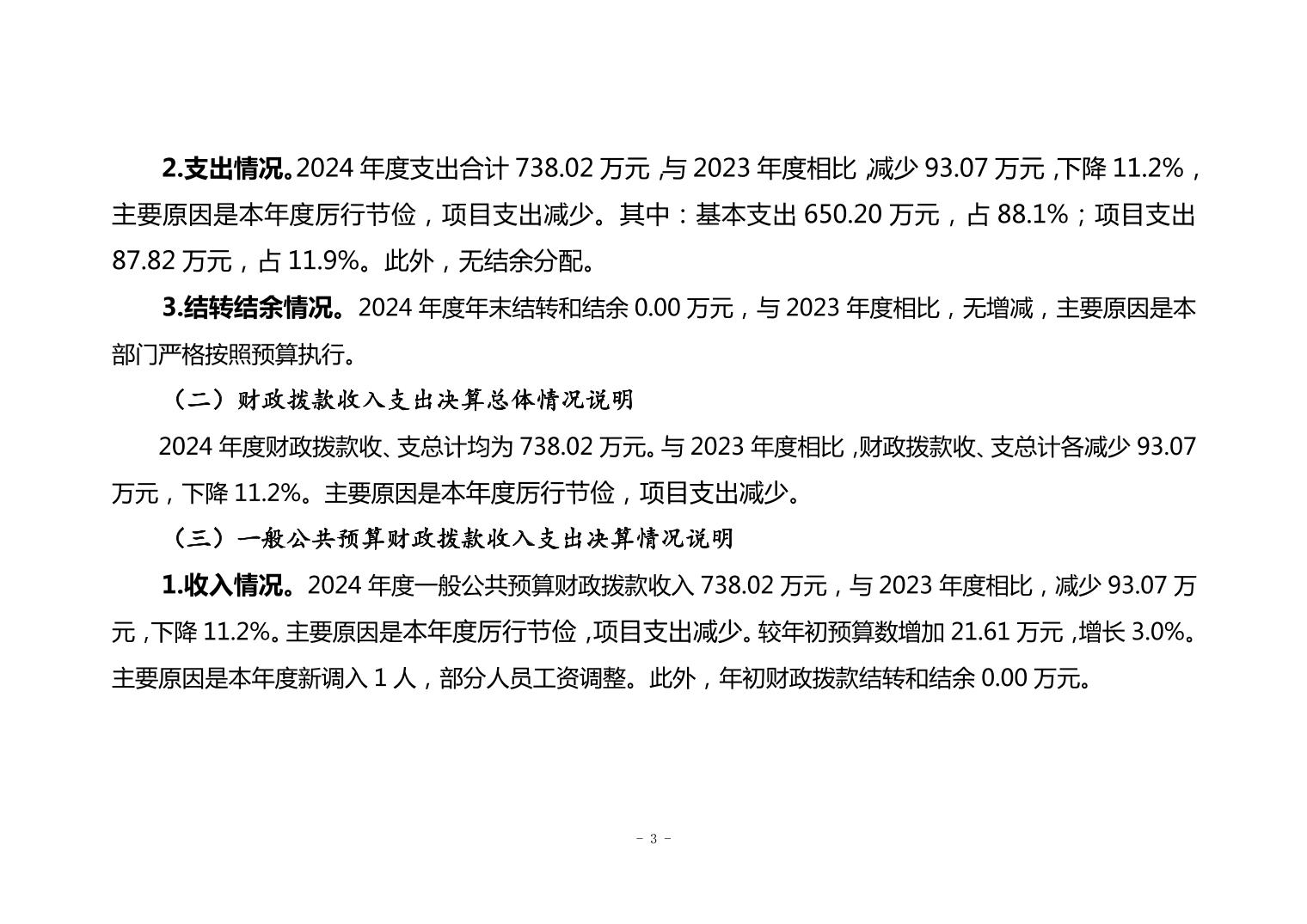 2.支出情况。2024 年度支出合计 738.02 万元，与 2023 年度相比，减少 93.07 万元，下降 11.2%，主要原因是本年度厉行节俭，项目支出减少。其中：基本支出 650.20 万元，占 88.1%；项目支出 87.82 万元，占 11.9%。此外，无结余分配。

3.结转结余情况。2024 年度年末结转和结余 0.00 万元，与 2023 年度相比，无增减，主要原因是本部门严格按照预算执行。

（二）财政拨款收入支出决算总体情况说明

2024 年度财政拨款收、支总计均为 738.02 万元。与 2023 年度相比，财政拨款收、支总计各减少 93.07 万元，下降 11.2%。主要原因是本年度厉行节俭，项目支出减少。

（三）一般公共预算财政拨款收入支出决算情况说明

1.收入情况。2024 年度一般公共预算财政拨款收入 738.02 万元，与 2023 年度相比，减少 93.07 万元，下降 11.2%。主要原因是本年度厉行节俭，项目支出减少。较年初预算数增加 21.61 万元，增长 3.0%。主要原因是本年度新调入 1 人，部分人员工资调整。此外，年初财政拨款结转和结余 0.00 万元。

- 3 -